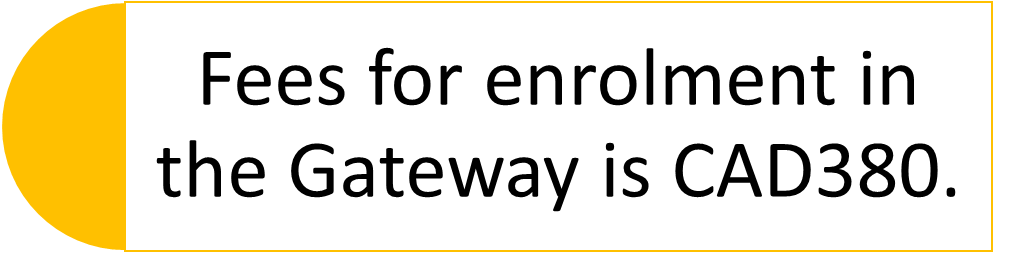 Fees for enrolment in the Gateway is CAD380.